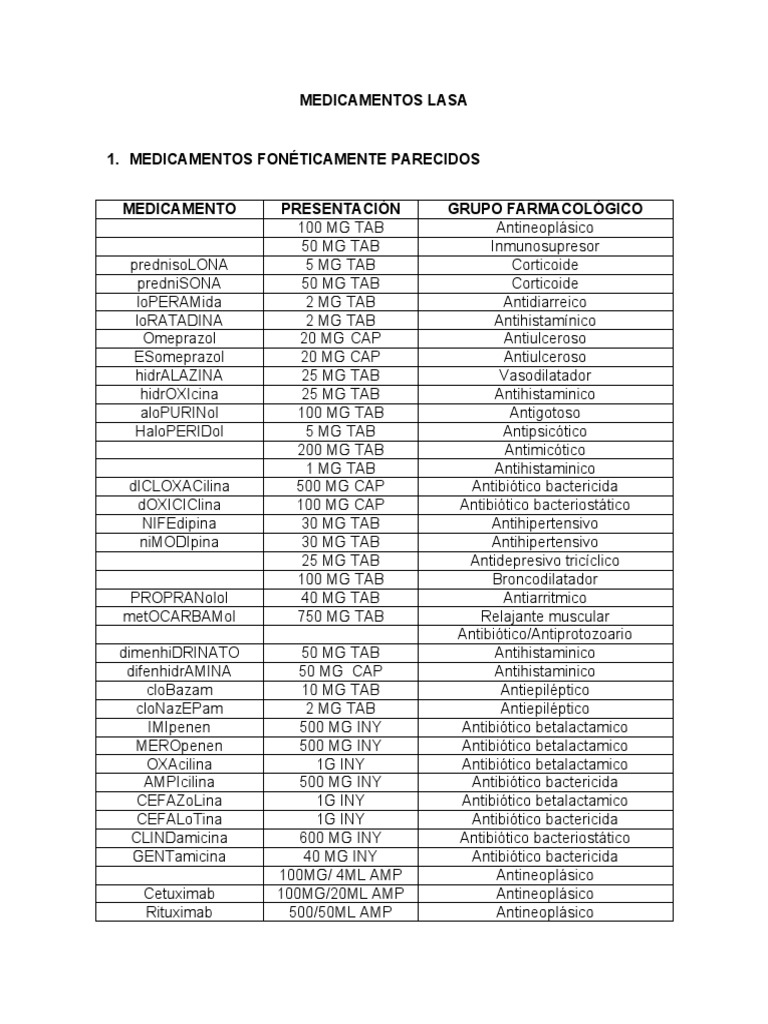 MEDICAMENTOS LASA

1. MEDICAMENTOS FONÉTICAMENTE PARECIDOS

| MEDICAMENTO | PRESENTACIÓN | GRUPO FARMACOLÓGICO |
|---|---|---|
| | 100 MG TAB | Antineoplásico |
| | 50 MG TAB | Inmunosupresor |
| prednisoLONA | 5 MG TAB | Corticoide |
| predniSONA | 50 MG TAB | Corticoide |
| loPERAMida | 2 MG TAB | Antidiarreico |
| loRATADINA | 2 MG TAB | Antihistamínico |
| Omeprazol | 20 MG CAP | Antiulceroso |
| ESomeprazol | 20 MG CAP | Antiulceroso |
| hidrALAZINA | 25 MG TAB | Vasodilatador |
| hidrOXIcina | 25 MG TAB | Antihistaminico |
| aloPURINol | 100 MG TAB | Antigotoso |
| HaloPERIDol | 5 MG TAB | Antipsicótico |
| | 200 MG TAB | Antimicótico |
| | 1 MG TAB | Antihistaminico |
| dICLOXACilina | 500 MG CAP | Antibiótico bactericida |
| dOXICIClina | 100 MG CAP | Antibiótico bacteriostático |
| NIFEdipina | 30 MG TAB | Antihipertensivo |
| niMODIpina | 30 MG TAB | Antihipertensivo |
| | 25 MG TAB | Antidepresivo tricíclico |
| | 100 MG TAB | Broncodilatador |
| PROPRANolol | 40 MG TAB | Antiarritmico |
| metOCARBAMol | 750 MG TAB | Relajante muscular |
| | | Antibiótico/Antiprotozoario |
| dimenhiDRINATO | 50 MG TAB | Antihistaminico |
| difenhidrAMINA | 50 MG CAP | Antihistaminico |
| cloBazam | 10 MG TAB | Antiepiléptico |
| cloNazEPam | 2 MG TAB | Antiepiléptico |
| IMIpenen | 500 MG INY | Antibiótico betalactamico |
| MEROpenen | 500 MG INY | Antibiótico betalactamico |
| OXAcilina | 1G INY | Antibiótico betalactamico |
| AMPIcilina | 500 MG INY | Antibiótico bactericida |
| CEFAZoLina | 1G INY | Antibiótico betalactamico |
| CEFALoTina | 1G INY | Antibiótico bactericida |
| CLINDamicina | 600 MG INY | Antibiótico bacteriostático |
| GENTamicina | 40 MG INY | Antibiótico bactericida |
| | 100MG/ 4ML AMP | Antineoplásico |
| Cetuximab | 100MG/20ML AMP | Antineoplásico |
| Rituximab | 500/50ML AMP | Antineoplásico |